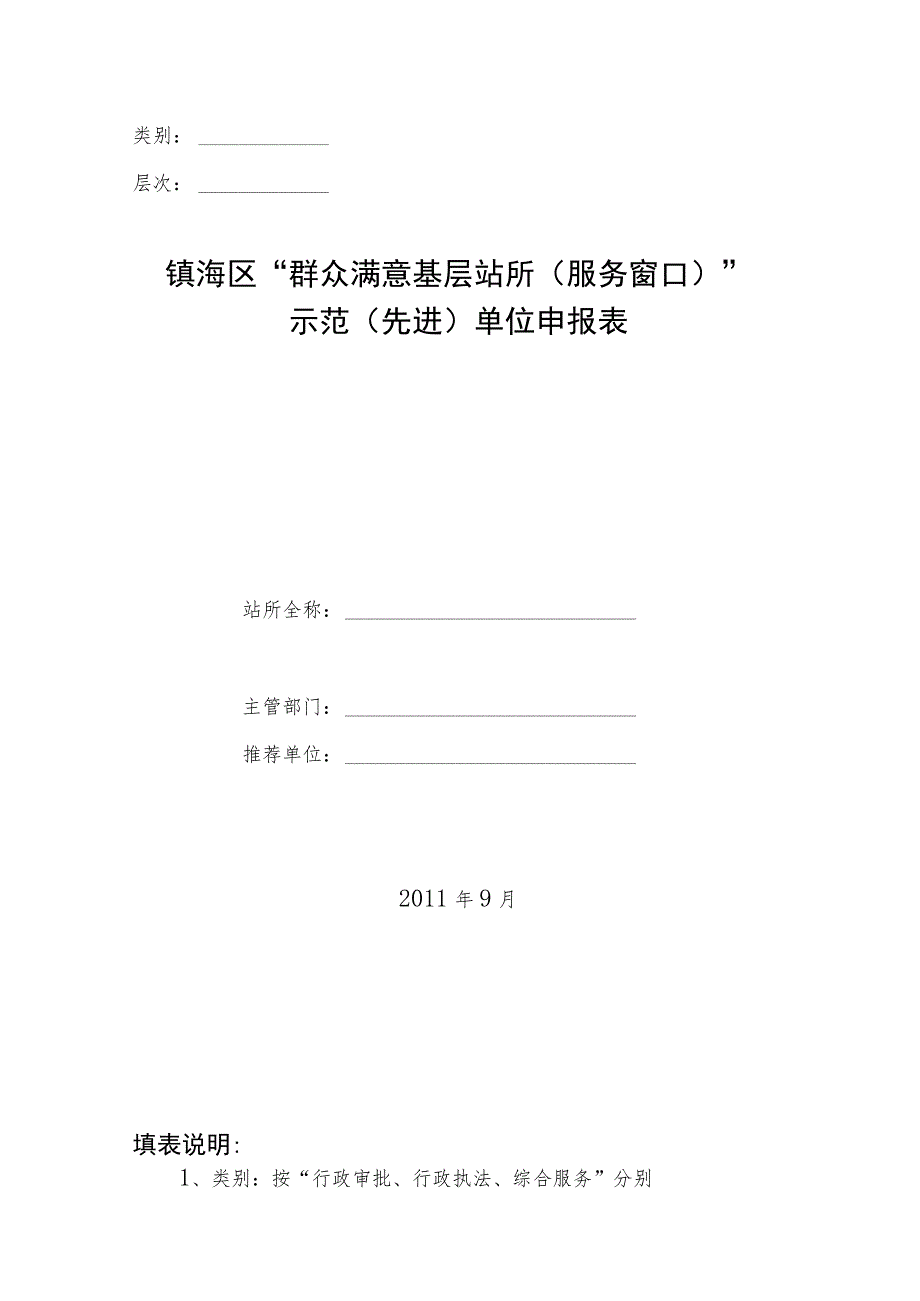 类别：

层次：

镇海区“群众满意基层站所（服务窗口）”示范（先进）单位申报表

站所全称：

主管部门：

推荐单位：

2011年9月

填表说明：

1、类别：按“行政审批、行政执法、综合服务”分别